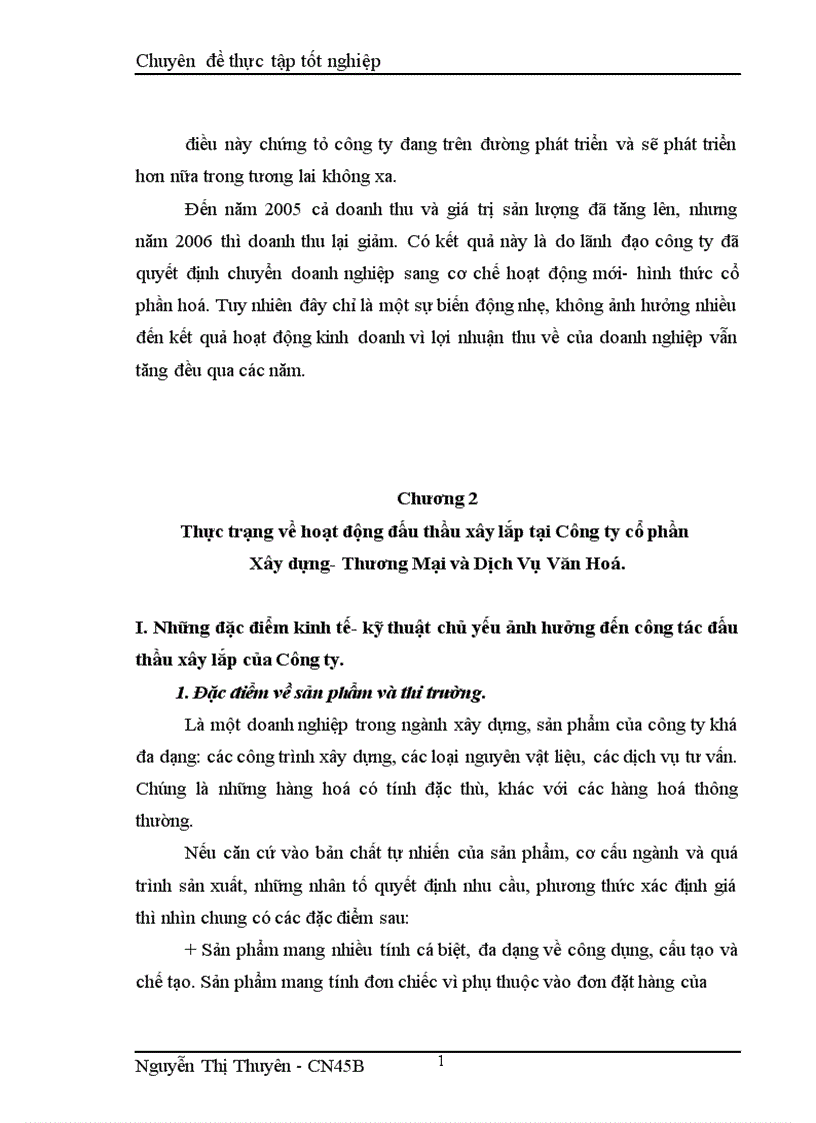 Chuyên đề thực tập tốt nghiệp

điều này chứng tỏ công ty đang trên đường phát triển và sẽ phát triển hơn nữa trong tương lai không xa.

Đến năm 2005 cả doanh thu và giá trị sản lượng đã tăng lên, nhưng năm 2006 thì doanh thu lại giảm. Có kết quả này là do lãnh đạo công ty đã quyết định chuyển doanh nghiệp sang cơ chế hoạt động mới- hình thức cổ phần hoá. Tuy nhiên đây chỉ là một sự biến động nhẹ, không ảnh hưởng nhiều đến kết quả hoạt động kinh doanh vì lợi nhuận thu về của doanh nghiệp vẫn tăng đều qua các năm.

Chương 2

Thực trạng về hoạt động đấu thầu xây lắp tại Công ty cổ phần Xây dựng- Thương Mại và Dịch Vụ Văn Hoá.

I. Những đặc điểm kinh tế- kỹ thuật chủ yếu ảnh hưởng đến công tác đấu thầu xây lắp của Công ty.

1. Đặc điểm về sản phẩm và thị trường.

Là một doanh nghiệp trong ngành xây dựng, sản phẩm của công ty khá đa dạng: các công trình xây dựng, các loại nguyên vật liệu, các dịch vụ tư vấn. Chúng là những hàng hoá có tính đặc thù, khác với các hàng hoá thông thường.

Nếu căn cứ vào bản chất tự nhiên của sản phẩm, cơ cấu ngành và quá trình sản xuất, những nhân tố quyết định nhu cầu, phương thức xác định giá thì nhìn chung có các đặc điểm sau:

+ Sản phẩm mang nhiều tính cá biệt, đa dạng về công dụng, cấu tạo và chế tạo. Sản phẩm mang tính đơn chiếc vì phụ thuộc vào đơn đặt hàng của

Nguyễn Thị Thuyên - CN45B 1